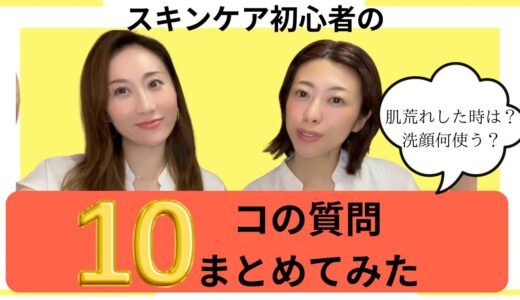 スキンケア初心者の

肌荒れした時は？
洗顔何使う？

10 コの質問
まとめてみた